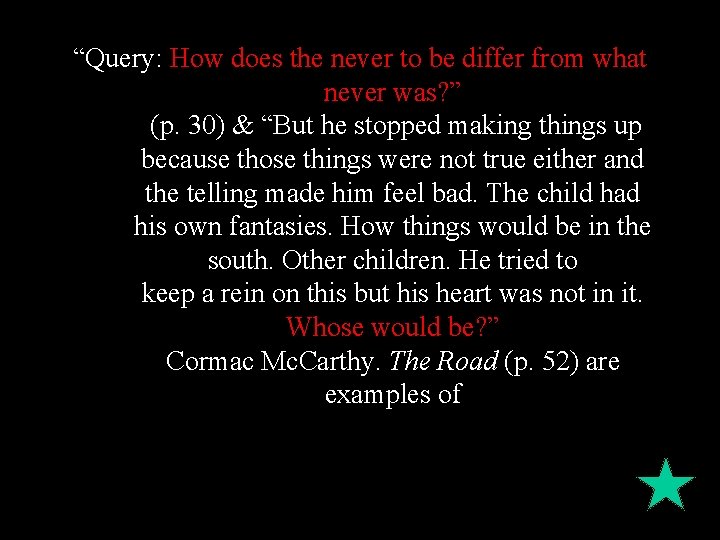 "Query: How does the never to be differ from what never was?" (p. 30) & "But he stopped making things up because those things were not true either and the telling made him feel bad. The child had his own fantasies. How things would be in the south. Other children. He tried to keep a rein on this but his heart was not in it. Whose would be?" Cormac McCarthy. The Road (p. 52) are examples of